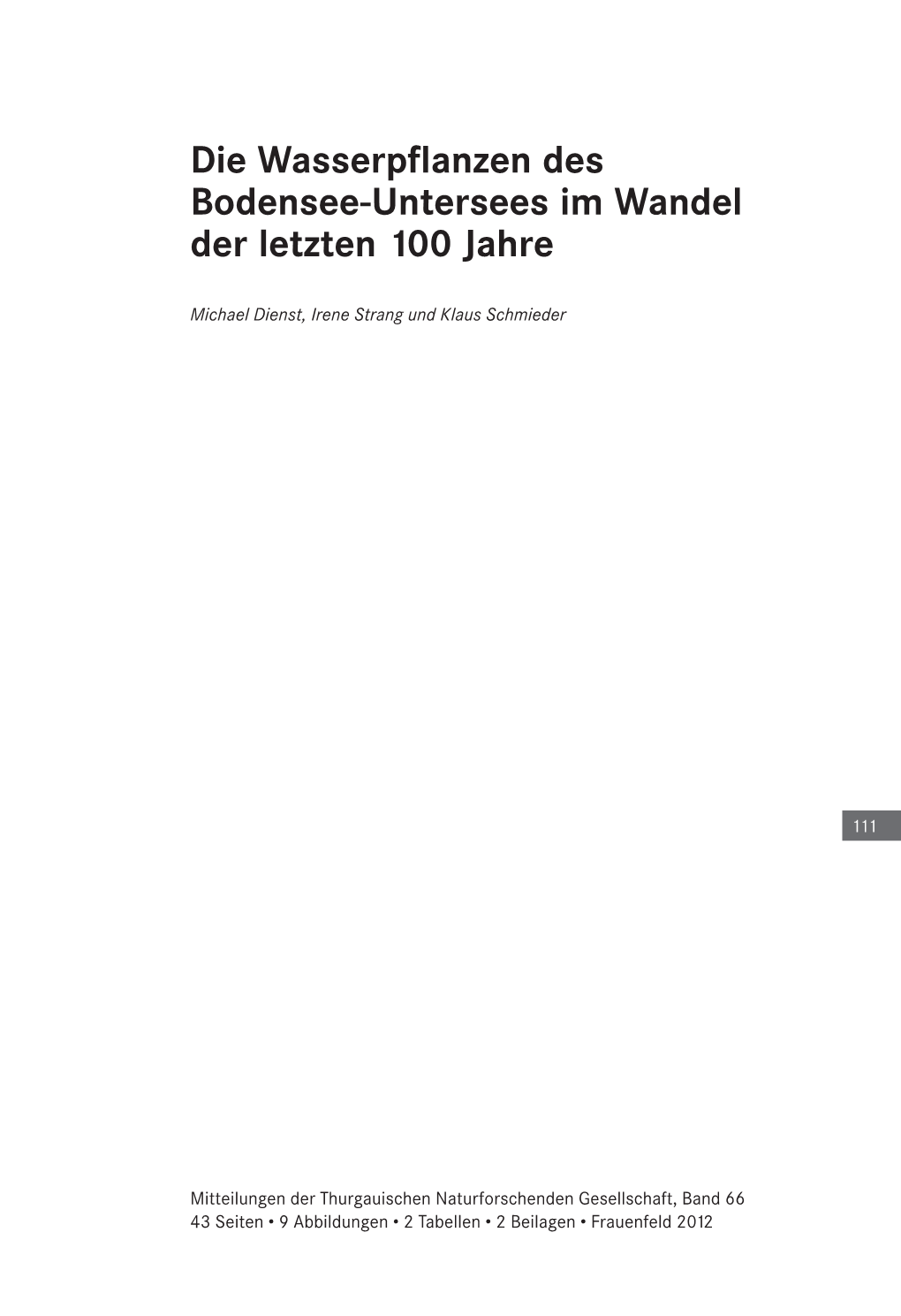 Die Wasserpflanzen des Bodensee-Untersees im Wandel der letzten 100 Jahre

Michael Dienst, Irene Strang und Klaus Schmieder

111

Mitteilungen der Thurgauischen Naturforschenden Gesellschaft, Band 66
43 Seiten • 9 Abbildungen • 2 Tabellen • 2 Beilagen • Frauenfeld 2012